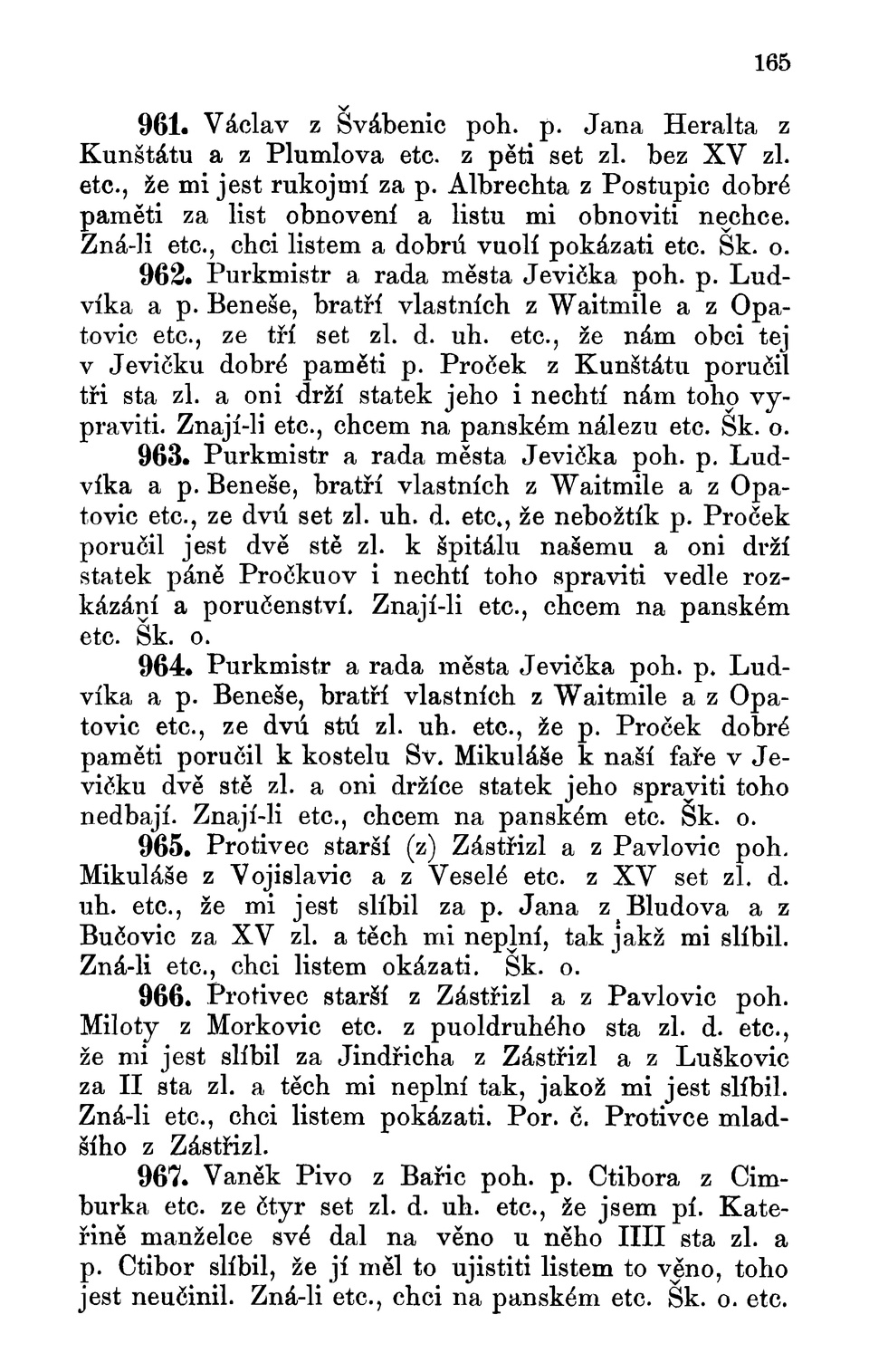 165

961. Václav z Švábenic poh. p. Jana Heralta z Kunštátu a z Plumlova etc. z pěti set zl. bez XV zl. etc., že mi jest rukojmí za p. Albrechta z Postupic dobré paměti za list obnovení a listu mi obnoviti nechce. Zná-li etc., chci listem a dobrú vuolí pokázati etc. Šk. o.

962. Purkmistr a rada města Jevička poh. p. Ludvíka a p. Beneše, bratří vlastních z Waitmile a z Opatovic etc., ze tří set zl. d. uh. etc., že nám obci tej v Jevičku dobré paměti p. Proček z Kunštátu poručil tři sta zl. a oni drží statek jeho i nechtí nám toho vypraviti. Znají-li etc., chcem na panském nálezu etc. Šk. o.

963. Purkmistr a rada města Jevička poh. p. Ludvíka a p. Beneše, bratří vlastních z Waitmile a z Opatovic etc., ze dvú set zl. uh. d. etc., že nebožtík p. Proček poručil jest dvě stě zl. k špitálu našemu a oni drží statek páně Pročkuov i nechtí toho spraviti vedle rozkázání a poručenství. Znají-li etc., chcem na panském etc. Šk. o.

964. Purkmistr a rada města Jevička poh. p. Ludvíka a p. Beneše, bratří vlastních z Waitmile a z Opatovic etc., ze dvú stú zl. uh. etc., že p. Proček dobré paměti poručil k kostelu Sv. Mikuláše k naší faře v Jevičku dvě stě zl. a oni držíce statek jeho spraviti toho nedbají. Znají-li etc., chcem na panském etc. Šk. o.

965. Protivec starší (z) Zástřizl a z Pavlovic poh. Mikuláše z Vojislavic a z Veselé etc. z XV set zl. d. uh. etc., že mi jest slíbil za p. Jana z Bludova a z Bučovic za XV zl. a těch mi neplní, tak jakž mi slíbil. Zná-li etc., chci listem okázati. Šk. o.

966. Protivec starší z Zástřizl a z Pavlovic poh. Miloty z Morkovic etc. z puoldruhého sta zl. d. etc., že mi jest slíbil za Jindřicha z Zástřizl a z Luškovic za II sta zl. a těch mi neplní tak, jakož mi jest slíbil. Zná-li etc., chci listem pokázati. Por. č. Protivce mladšího z Zástřizl.

967. Vaněk Pivo z Bařic poh. p. Ctibora z Cimburka etc. ze čtyr set zl. d. uh. etc., že jsem pí. Kateřině manželce své dal na věno u něho IIII sta zl. a p. Ctibor slíbil, že jí měl to ujistiti listem to věno, toho jest neučinil. Zná-li etc., chci na panském etc. Šk. o. etc.